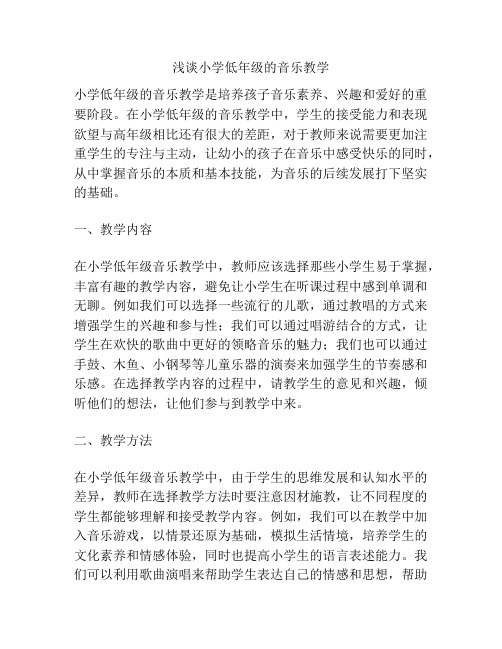 浅谈小学低年级的音乐教学

小学低年级的音乐教学是培养孩子音乐素养、兴趣和爱好的重要阶段。在小学低年级的音乐教学中，学生的接受能力和表现欲望与高年级相比还有很大的差距，对于教师来说需要更加注重学生的专注与主动，让幼小的孩子在音乐中感受快乐的同时，从中掌握音乐的本质和基本技能，为音乐的后续发展打下坚实的基础。

一、教学内容

在小学低年级音乐教学中，教师应该选择那些小学生易于掌握，丰富有趣的教学内容，避免让小学生在听课过程中感到单调和无聊。例如我们可以选择一些流行的儿歌，通过教唱的方式来增强学生的兴趣和参与性；我们可以通过唱游结合的方式，让学生在欢快的歌曲中更好的领略音乐的魅力；我们也可以通过手鼓、木鱼、小钢琴等儿童乐器的演奏来加强学生的节奏感和乐感。在选择教学内容的过程中，请教学生的意见和兴趣，倾听他们的想法，让他们参与到教学中来。

二、教学方法

在小学低年级音乐教学中，由于学生的思维发展和认知水平的差异，教师在选择教学方法时要注意因材施教，让不同程度的学生都能够理解和接受教学内容。例如，我们可以在教学中加入音乐游戏，以情景还原为基础，模拟生活情境，培养学生的文化素养和情感体验，同时也提高小学生的语言表述能力。我们可以利用歌曲演唱来帮助学生表达自己的情感和思想，帮助